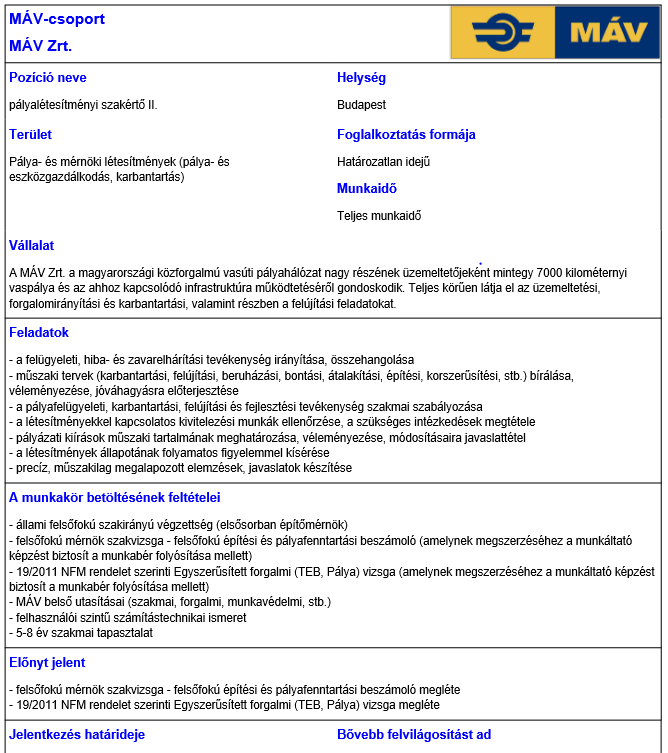 MÁV-csoport
MÁV Zrt.

MÁV

Pozíció neve

pályalétesítményi szakértő II.

Terület

Pálya- és mérnöki létesítmények (pálya- és eszközgazdálkodás, karbantartás)

Helység

Budapest

Foglalkoztatás formája

Határozatlan idejű

Munkaidő

Teljes munkaidő

Vállalat

A MÁV Zrt. a magyarországi közforgalmú vasúti pályahálózat nagy részének üzemeltetőjeként mintegy 7000 kilométernyi vaspálya és az ahhoz kapcsolódó infrastruktúra működtetéséről gondoskodik. Teljes körűen látja el az üzemeltetési, forgalomirányítási és karbantartási, valamint részben a felújítási feladatokat.

Feladatok

- a felügyeleti, hiba- és zavarelhárítási tevékenység irányítása, összehangolása
- műszaki tervek (karbantartási, felújítási, beruházási, bontási, átalakítási, építési, korszerűsítési, stb.) bírálása, véleményezése, jóváhagyásra előterjesztése
- a pályafelügyeleti, karbantartási, felújítási és fejlesztési tevékenység szakmai szabályozása
- a létesítményekkel kapcsolatos kivitelezési munkák ellenőrzése, a szükséges intézkedések megtétele
- pályázati kiírások műszaki tartalmának meghatározása, véleményezése, módosításaira javaslattétel
- a létesítmények állapotának folyamatos figyelemmel kísérése
- precíz, műszakilag megalapozott elemzések, javaslatok készítése

A munkakör betöltésének feltételei

- állami felsőfokú szakirányú végzettség (elsősorban építőmérnök)
- felsőfokú mérnök szakvizsga - felsőfokú építési és pályafenntartási beszámoló (amelynek megszerzéséhez a munkáltató képzést biztosít a munkabér folyósítása mellett)
- 19/2011 NFM rendelet szerinti Egyszerűsített forgalmi (TEB, Pálya) vizsga (amelynek megszerzéséhez a munkáltató képzést biztosít a munkabér folyósítása mellett)
- MÁV belső utasításai (szakmai, forgalmi, munkavédelmi, stb.)
- felhasználói szintű számítástechnikai ismeret
- 5-8 év szakmai tapasztalat

Előnyt jelent

- felsőfokú mérnök szakvizsga - felsőfokú építési és pályafenntartási beszámoló megléte
- 19/2011 NFM rendelet szerinti Egyszerűsített forgalmi (TEB, Pálya) vizsga megléte

Jelentkezés határideje

Bővebb felvilágosítást ad